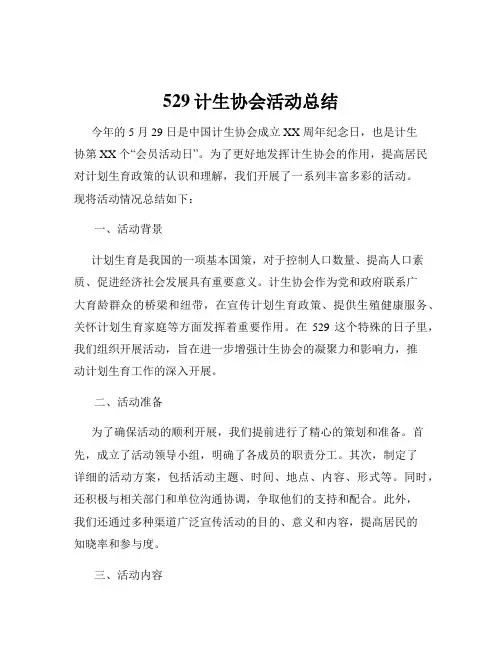 529 计生协会活动总结

今年的 5 月 29 日是中国计生协会成立 XX 周年纪念日，也是计生协第 XX 个“会员活动日”。为了更好地发挥计生协会的作用，提高居民对计划生育政策的认识和理解，我们开展了一系列丰富多彩的活动。现将活动情况总结如下：

一、活动背景

计划生育是我国的一项基本国策，对于控制人口数量、提高人口素质、促进经济社会发展具有重要意义。计生协会作为党和政府联系广大育龄群众的桥梁和纽带，在宣传计划生育政策、提供生殖健康服务、关怀计划生育家庭等方面发挥着重要作用。在 529 这个特殊的日子里，我们组织开展活动，旨在进一步增强计生协会的凝聚力和影响力，推动计划生育工作的深入开展。

二、活动准备

为了确保活动的顺利开展，我们提前进行了精心的策划和准备。首先，成立了活动领导小组，明确了各成员的职责分工。其次，制定了详细的活动方案，包括活动主题、时间、地点、内容、形式等。同时，还积极与相关部门和单位沟通协调，争取他们的支持和配合。此外，我们还通过多种渠道广泛宣传活动的目的、意义和内容，提高居民的知晓率和参与度。

三、活动内容